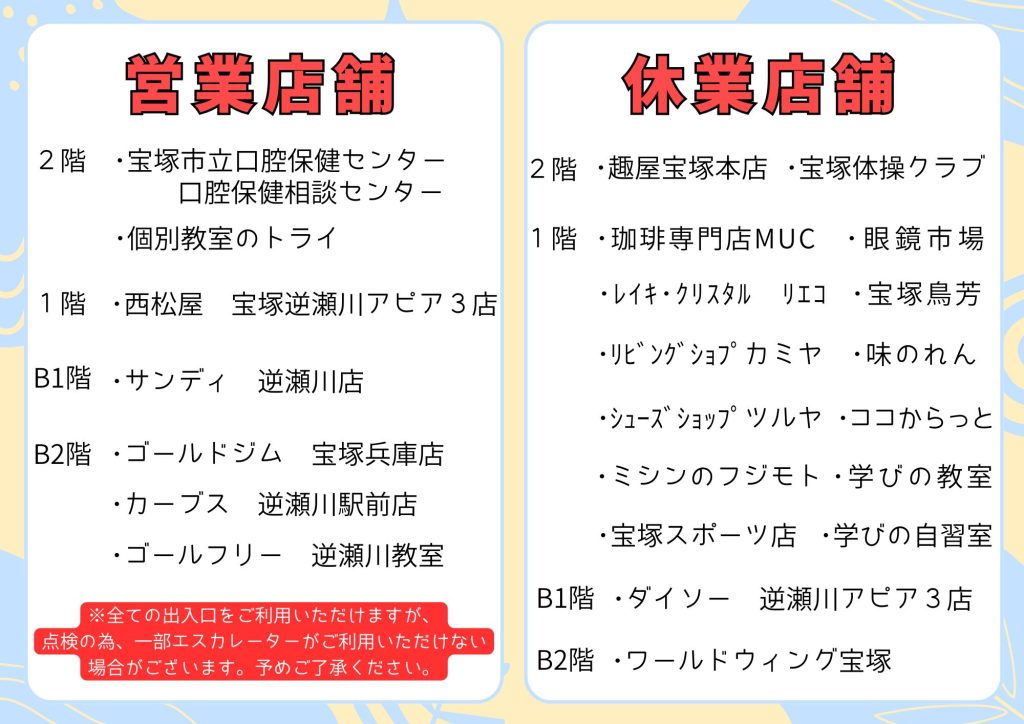 営業店舗

２階　・宝塚市立口腔保健センター
　　　　口腔保健相談センター
　　　・個別教室のトライ

１階　・西松屋　宝塚逆瀬川アピア３店

B1階　・サンディ　逆瀬川店

B2階　・ゴールドジム　宝塚兵庫店
　　　・カーブス　逆瀬川駅前店
　　　・ゴールフリー　逆瀬川教室

※全ての出入口をご利用いただけますが、点検の為、一部エスカレーターがご利用いただけない場合がございます。予めご了承ください。

休業店舗

２階　・趣屋宝塚本店　・宝塚体操クラブ

１階　・珈琲専門店MUC　・眼鏡市場
　　　・ﾚｲｷ・ｸﾘｽﾀﾙ　ﾘｴｺ　・宝塚鳥芳
　　　・ﾘﾋﾞﾝｸﾞｼｮﾌﾟカミヤ　・味のれん
　　　・ｼｭｰｽﾞｼｮｯﾌﾟツルヤ　・ココからっと
　　　・ミシンのフジモト　・学びの教室
　　　・宝塚スポーツ店　・学びの自習室

B1階　・ダイソー　逆瀬川アピア３店

B2階　・ワールドウィング宝塚